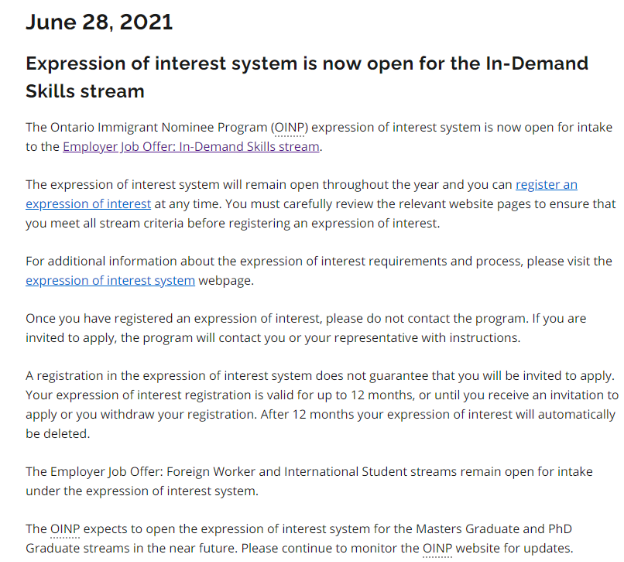 June 28, 2021

Expression of interest system is now open for the In-Demand Skills stream

The Ontario Immigrant Nominee Program (OINP) expression of interest system is now open for intake to the Employer Job Offer: In-Demand Skills stream.

The expression of interest system will remain open throughout the year and you can register an expression of interest at any time. You must carefully review the relevant website pages to ensure that you meet all stream criteria before registering an expression of interest.

For additional information about the expression of interest requirements and process, please visit the expression of interest system webpage.

Once you have registered an expression of interest, please do not contact the program. If you are invited to apply, the program will contact you or your representative with instructions.

A registration in the expression of interest system does not guarantee that you will be invited to apply. Your expression of interest registration is valid for up to 12 months, or until you receive an invitation to apply or you withdraw your registration. After 12 months your expression of interest will automatically be deleted.

The Employer Job Offer: Foreign Worker and International Student streams remain open for intake under the expression of interest system.

The OINP expects to open the expression of interest system for the Masters Graduate and PhD Graduate streams in the near future. Please continue to monitor the OINP website for updates.